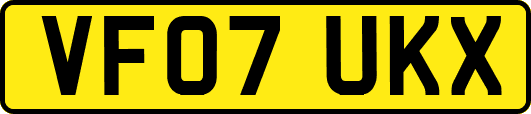 VF07 UKX